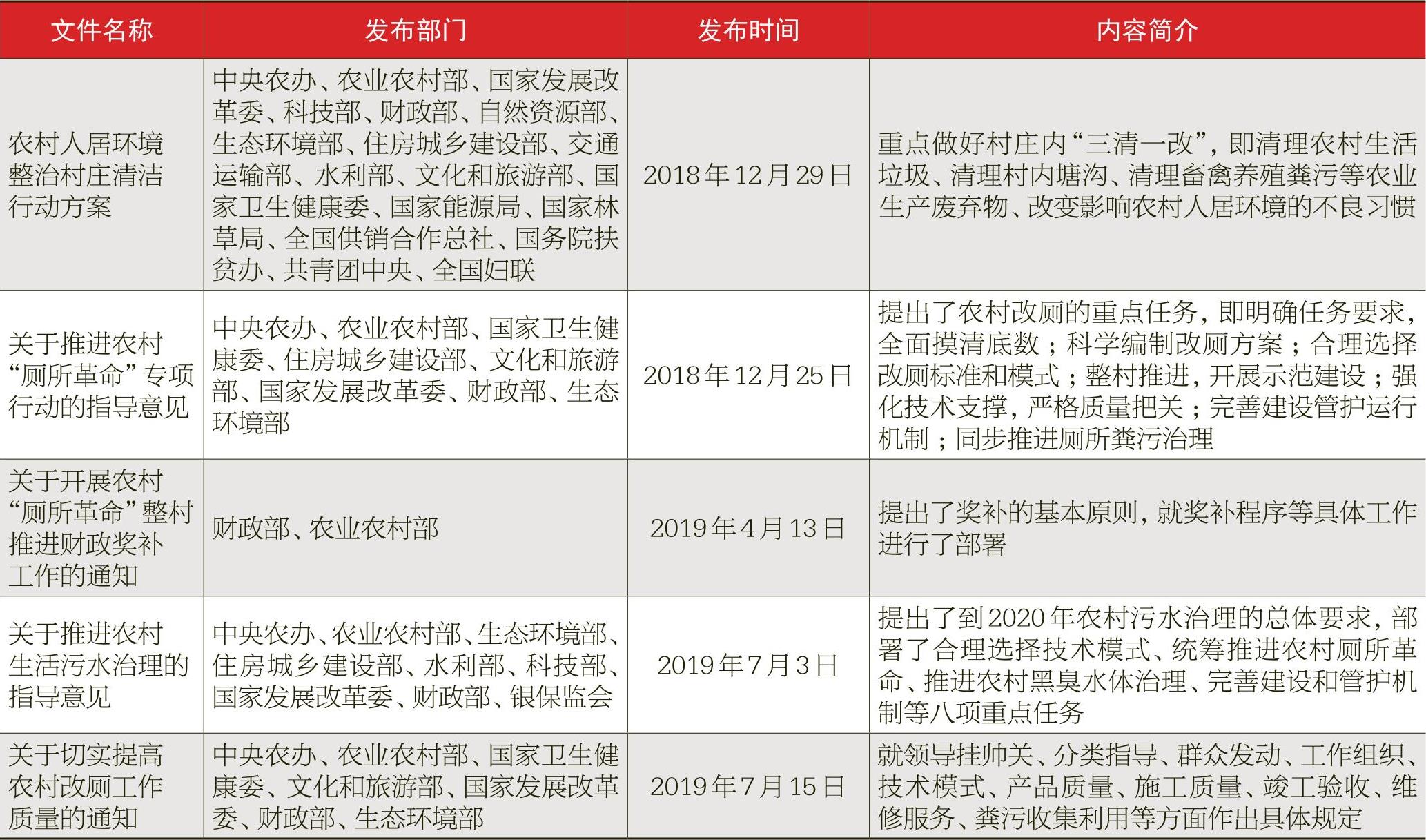 | 文件名称 | 发布部门 | 发布时间 | 内容简介 |
|---|---|---|---|
| 农村人居环境整治村庄清洁行动方案 | 中央农办、农业农村部、国家发展改革委、科技部、财政部、自然资源部、生态环境部、住房城乡建设部、交通运输部、水利部、文化和旅游部、国家卫生健康委、国家能源局、国家林草局、全国供销合作总社、国务院扶贫办、共青团中央、全国妇联 | 2018年12月29日 | 重点做好村庄内“三清一改”，即清理农村生活垃圾、清理村内塘沟、清理畜禽养殖粪污等农业生产废弃物、改变影响农村人居环境的不良习惯 |
| 关于推进农村“厕所革命”专项行动的指导意见 | 中央农办、农业农村部、国家卫生健康委、住房城乡建设部、文化和旅游部、国家发展改革委、财政部、生态环境部 | 2018年12月25日 | 提出了农村改厕的重点任务，即明确任务要求，全面摸清底数；科学编制改厕方案；合理选择改厕标准和模式；整村推进，开展示范建设；强化技术支撑，严格质量把关；完善建设管护运行机制；同步推进厕所粪污治理 |
| 关于开展农村“厕所革命”整村推进财政奖补工作的通知 | 财政部、农业农村部 | 2019年4月13日 | 提出了奖补的基本原则，就奖补程序等具体工作进行了部署 |
| 关于推进农村生活污水治理的指导意见 | 中央农办、农业农村部、生态环境部、住房城乡建设部、水利部、科技部、国家发展改革委、财政部、银保监会 | 2019年7月3日 | 提出了到2020年农村污水治理的总体要求，部署了合理选择技术模式、统筹推进农村厕所革命、推进农村黑臭水体治理、完善建设和管护机制等八项重点任务 |
| 关于切实提高农村改厕工作质量的通知 | 中央农办、农业农村部、国家卫生健康委、文化和旅游部、国家发展改革委、财政部、生态环境部 | 2019年7月15日 | 就领导挂帅关、分类指导、群众发动、工作组织、技术模式、产品质量、施工质量、竣工验收、维修服务、粪污收集利用等方面作出具体规定 |